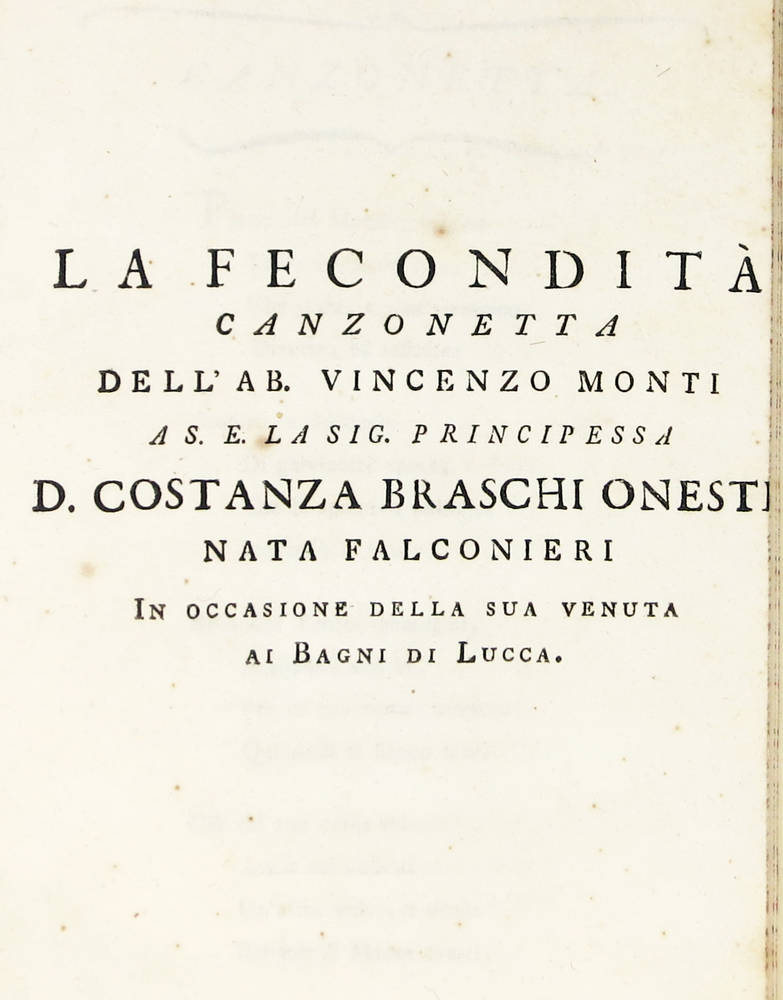 LA FECONDITÀ
CANZONETTA
DELL' AB. VINCENZO MONTI
A S. E. LA SIG. PRINCIPESSA
D. COSTANZA BRASCHI ONESTI
NATA FALCONIERI
IN OCCASIONE DELLA SUA VENUTA
AI BAGNI DI LUCCA.